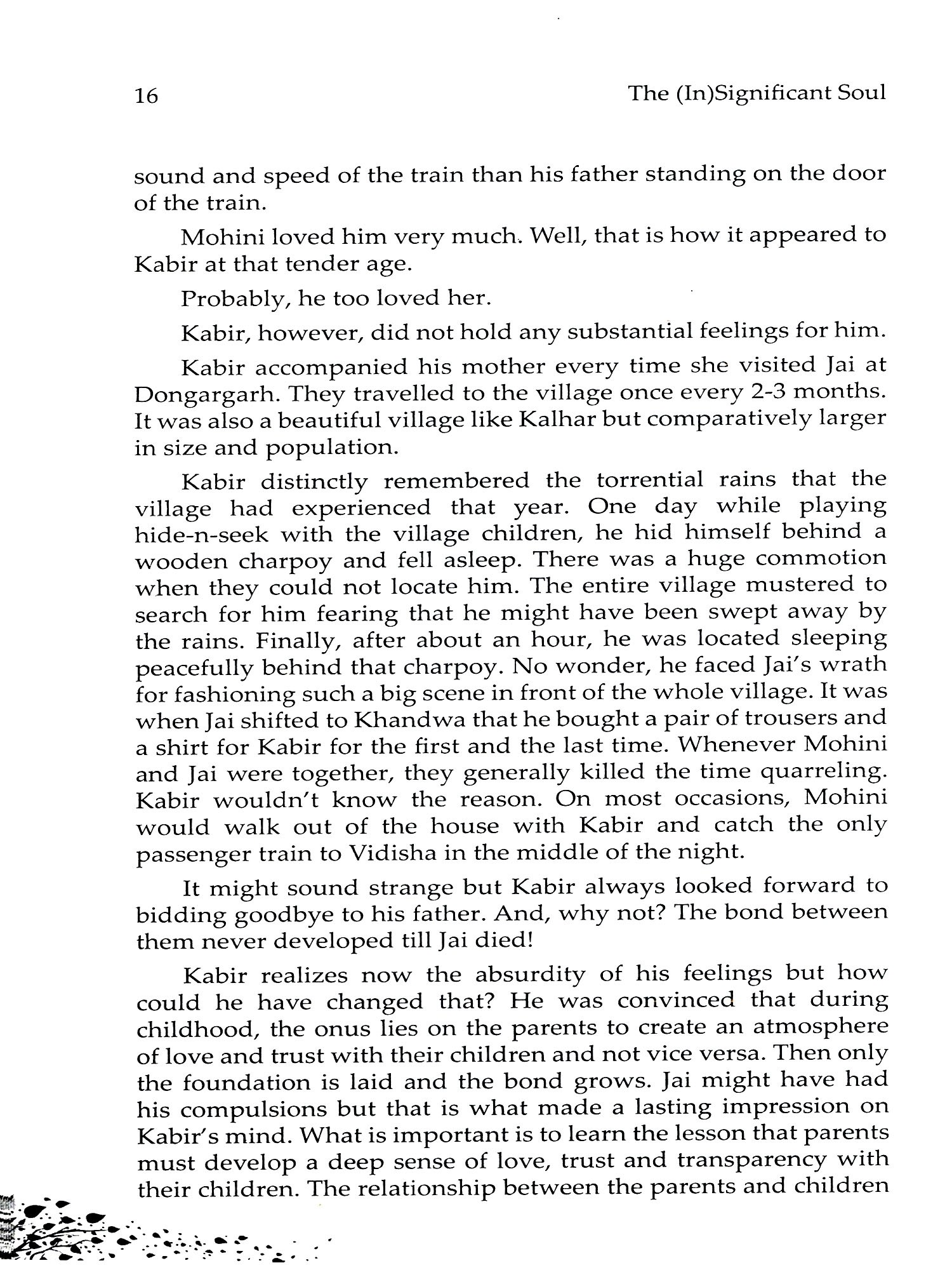 16 The (In)Significant Soul

sound and speed of the train than his father standing on the door of the train.

Mohini loved him very much. Well, that is how it appeared to Kabir at that tender age.

Probably, he too loved her.

Kabir, however, did not hold any substantial feelings for him.

Kabir accompanied his mother every time she visited Jai at Dongargarh. They travelled to the village once every 2-3 months. It was also a beautiful village like Kalhar but comparatively larger in size and population.

Kabir distinctly remembered the torrential rains that the village had experienced that year. One day while playing hide-n-seek with the village children, he hid himself behind a wooden charpoy and fell asleep. There was a huge commotion when they could not locate him. The entire village mustered to search for him fearing that he might have been swept away by the rains. Finally, after about an hour, he was located sleeping peacefully behind that charpoy. No wonder, he faced Jai's wrath for fashioning such a big scene in front of the whole village. It was when Jai shifted to Khandwa that he bought a pair of trousers and a shirt for Kabir for the first and the last time. Whenever Mohini and Jai were together, they generally killed the time quarreling. Kabir wouldn't know the reason. On most occasions, Mohini would walk out of the house with Kabir and catch the only passenger train to Vidisha in the middle of the night.

It might sound strange but Kabir always looked forward to bidding goodbye to his father. And, why not? The bond between them never developed till Jai died!

Kabir realizes now the absurdity of his feelings but how could he have changed that? He was convinced that during childhood, the onus lies on the parents to create an atmosphere of love and trust with their children and not vice versa. Then only the foundation is laid and the bond grows. Jai might have had his compulsions but that is what made a lasting impression on Kabir's mind. What is important is to learn the lesson that parents must develop a deep sense of love, trust and transparency with their children. The relationship between the parents and children